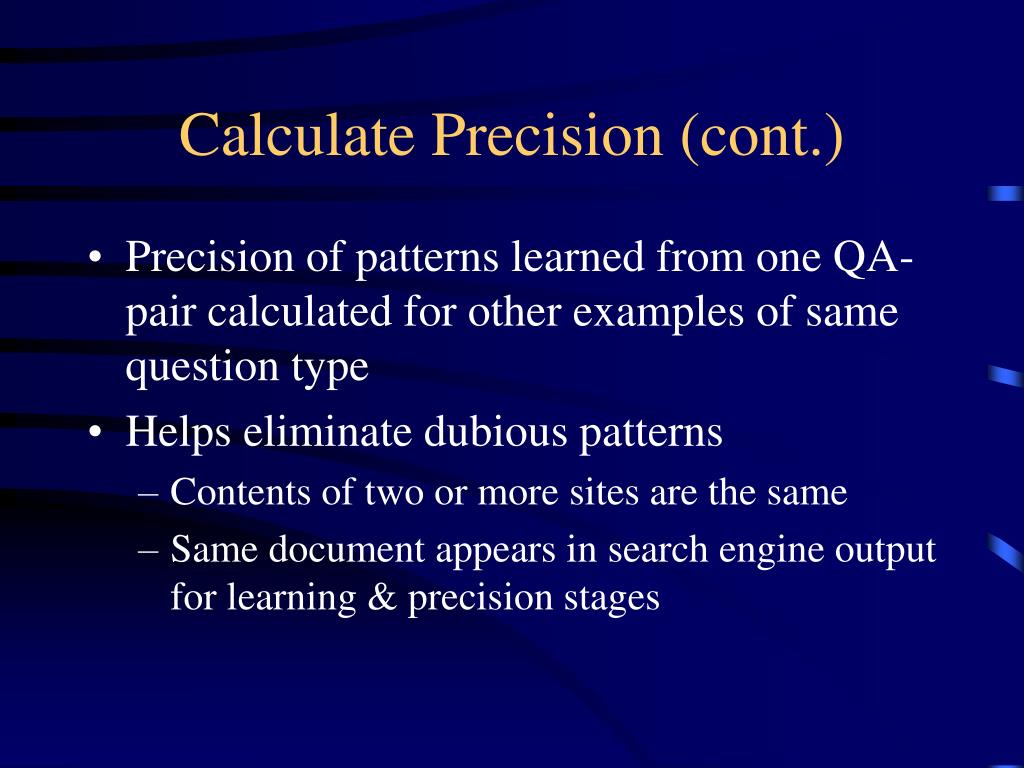 Calculate Precision (cont.)

• Precision of patterns learned from one QA-pair calculated for other examples of same question type

• Helps eliminate dubious patterns

– Contents of two or more sites are the same

– Same document appears in search engine output for learning & precision stages